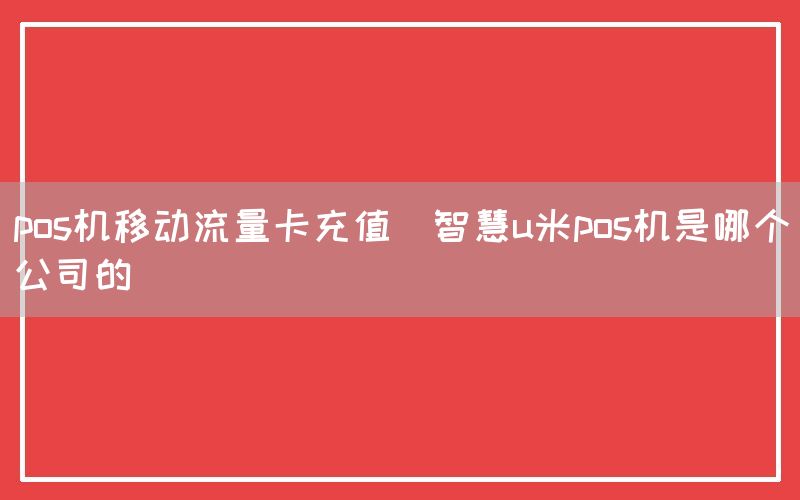 pos机移动流量卡充值 智慧u米pos机是哪个公司的